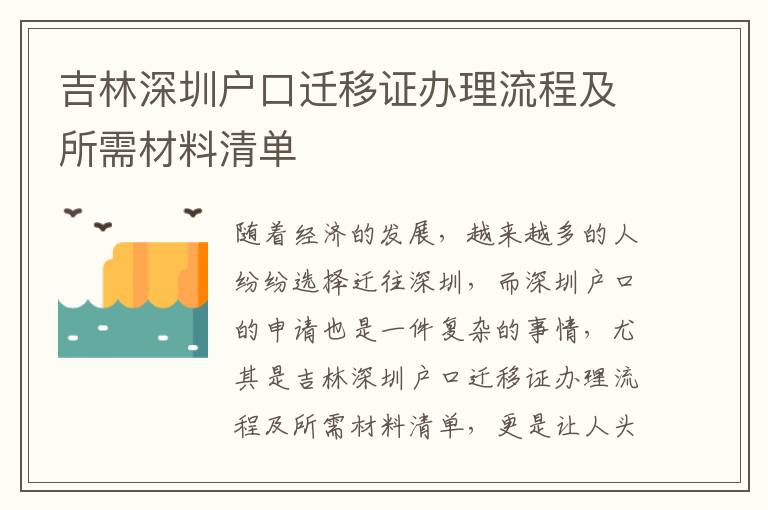 吉林深圳户口迁移证办理流程及所需材料清单

随着经济的发展，越来越多的人纷纷选择迁往深圳，而深圳户口的申请也是一件复杂的事情，尤其是吉林深圳户口迁移证办理流程及所需材料清单，更是让人头